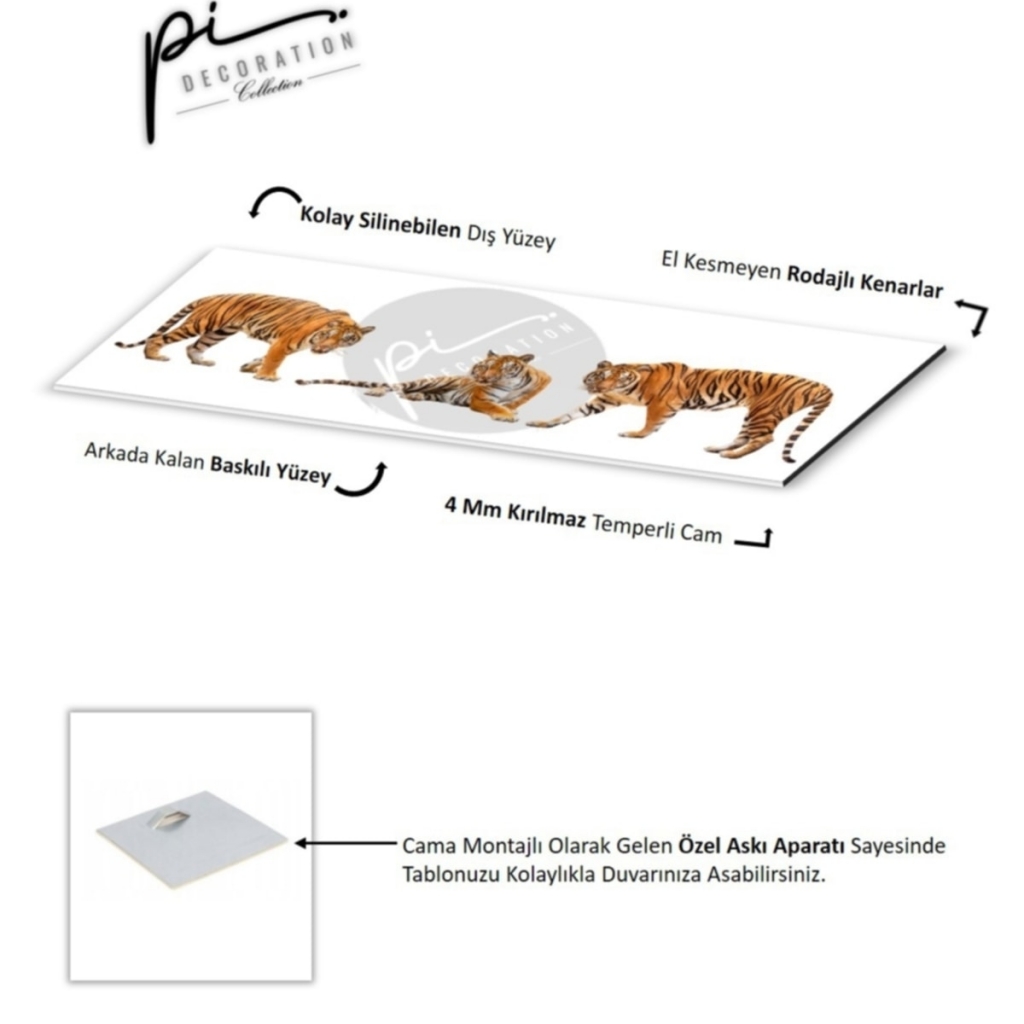 pi
DECORATION
Collection

Kolay Silinebilen Dış Yüzey

El Kesmeyen Rodajlı Kenarlar

pi
DECORATION

Arkada Kalan Baskılı Yüzey

4 Mm Kırılmaz Temperli Cam

Cama Montajlı Olarak Gelen Özel Askı Aparatı Sayesinde Tablonuzu Kolaylıkla Duvarınıza Asabilirsiniz.